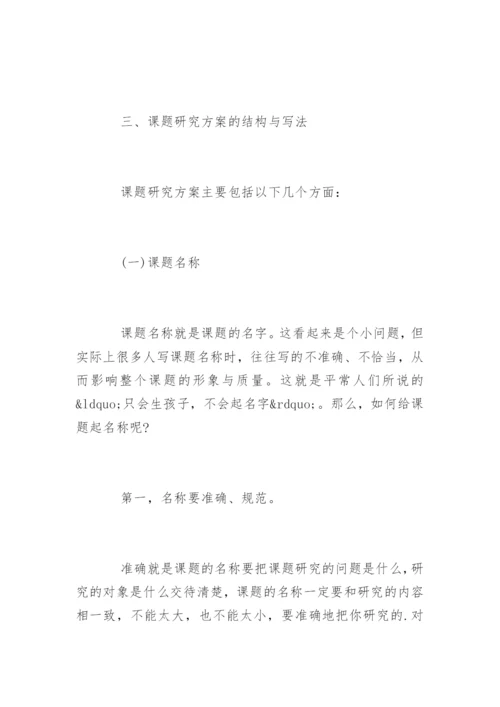 三、课题研究方案的结构与写法

课题研究方案主要包括以下几个方面：

(一)课题名称

课题名称就是课题的名字。这看起来是个小问题，但实际上很多人写课题名称时，往往写的不准确、不恰当，从而影响整个课题的形象与质量。这就是平常人们所说的&ldquo;只会生孩子，不会起名字&rdquo;。那么，如何给课题起名称呢?

第一，名称要准确、规范。

准确就是课题的名称要把课题研究的问题是什么，研究的对象是什么交待清楚，课题的名称一定要和研究的内容相一致，不能太大，也不能太小，要准确地把你研究的.对